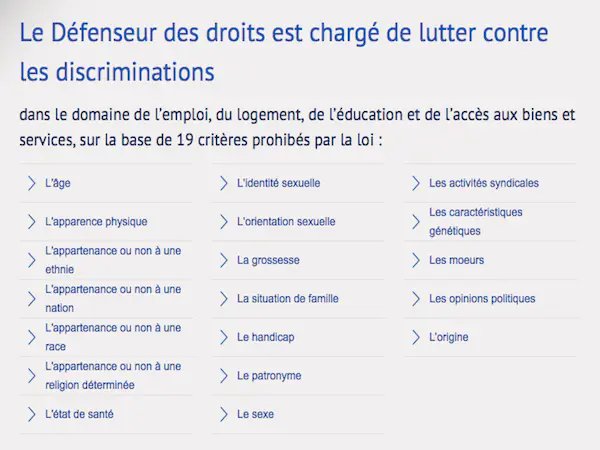 Le Défenseur des droits est chargé de lutter contre les discriminations

dans le domaine de l'emploi, du logement, de l'éducation et de l'accès aux biens et services, sur la base de 19 critères prohibés par la loi :

L'âge
L'apparence physique
L'appartenance ou non à une ethnie
L'appartenance ou non à une nation
L'appartenance ou non à une race
L'appartenance ou non à une religion déterminée
L'état de santé

L'identité sexuelle
L'orientation sexuelle
La grossesse
La situation de famille
Le handicap
Le patronyme
Le sexe

Les activités syndicales
Les caractéristiques génétiques
Les moeurs
Les opinions politiques
L'origine